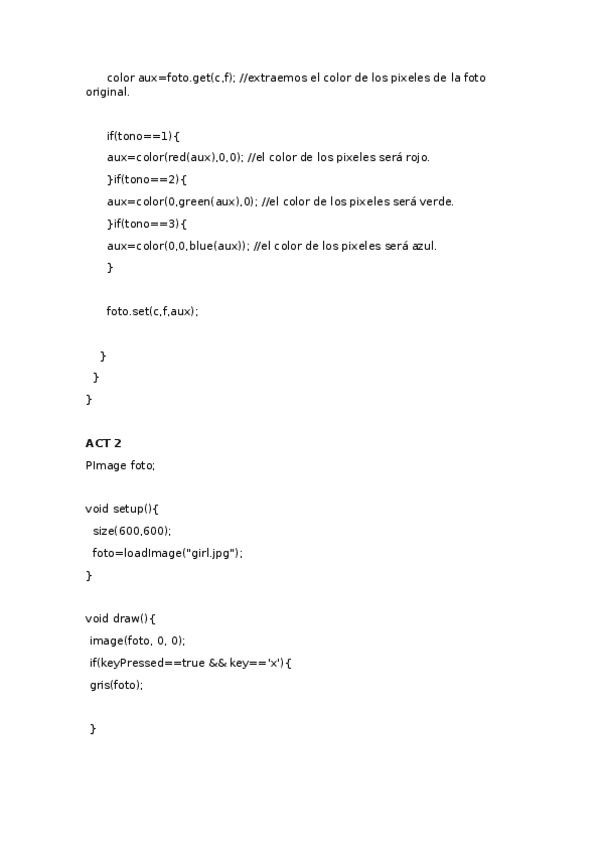 color aux=foto.get(c,f); //extraemos el color de los pixeles de la foto original.

if(tono==1){
aux=color(red(aux),0,0); //el color de los pixeles será rojo.
}if(tono==2){
aux=color(0,green(aux),0); //el color de los pixeles será verde.
}if(tono==3){
aux=color(0,0,blue(aux)); //el color de los pixeles será azul.
}

foto.set(c,f,aux);

}
}
}

ACT 2
PImage foto;

void setup(){
size(600,600);
foto=loadImage("girl.jpg");
}

void draw(){
image(foto, 0, 0);
if(keyPressed==true && key=='x'){
gris(foto);

}